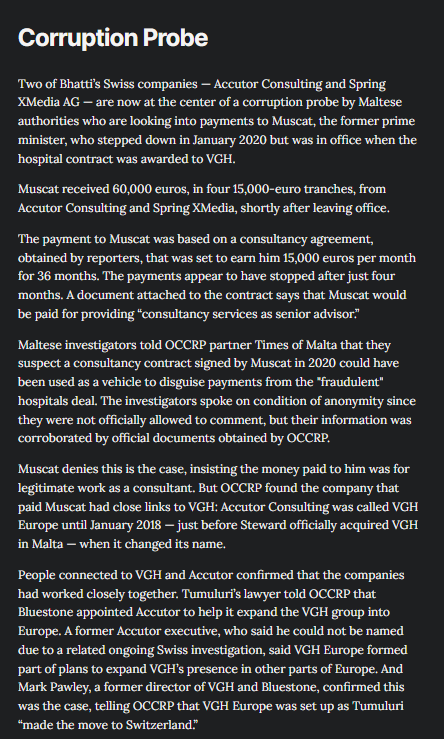 Corruption Probe

Two of Bhatti's Swiss companies — Accutor Consulting and Spring XMedia AG — are now at the center of a corruption probe by Maltese authorities who are looking into payments to Muscat, the former prime minister, who stepped down in January 2020 but was in office when the hospital contract was awarded to VGH.

Muscat received 60,000 euros, in four 15,000-euro tranches, from Accutor Consulting and Spring XMedia, shortly after leaving office.

The payment to Muscat was based on a consultancy agreement, obtained by reporters, that was set to earn him 15,000 euros per month for 36 months. The payments appear to have stopped after just four months. A document attached to the contract says that Muscat would be paid for providing "consultancy services as senior advisor."

Maltese investigators told OCCRP partner Times of Malta that they suspect a consultancy contract signed by Muscat in 2020 could have been used as a vehicle to disguise payments from the "fraudulent" hospitals deal. The investigators spoke on condition of anonymity since they were not officially allowed to comment, but their information was corroborated by official documents obtained by OCCRP.

Muscat denies this is the case, insisting the money paid to him was for legitimate work as a consultant. But OCCRP found the company that paid Muscat had close links to VGH: Accutor Consulting was called VGH Europe until January 2018 — just before Steward officially acquired VGH in Malta — when it changed its name.

People connected to VGH and Accutor confirmed that the companies had worked closely together. Tumuluri's lawyer told OCCRP that Bluestone appointed Accutor to help it expand the VGH group into Europe. A former Accutor executive, who said he could not be named due to a related ongoing Swiss investigation, said VGH Europe formed part of plans to expand VGH's presence in other parts of Europe. And Mark Pawley, a former director of VGH and Bluestone, confirmed this was the case, telling OCCRP that VGH Europe was set up as Tumuluri "made the move to Switzerland."